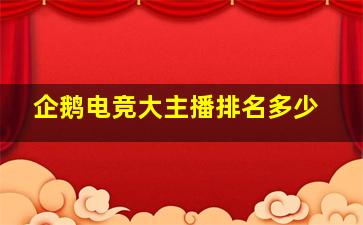 企鹅电竞大主播排名多少